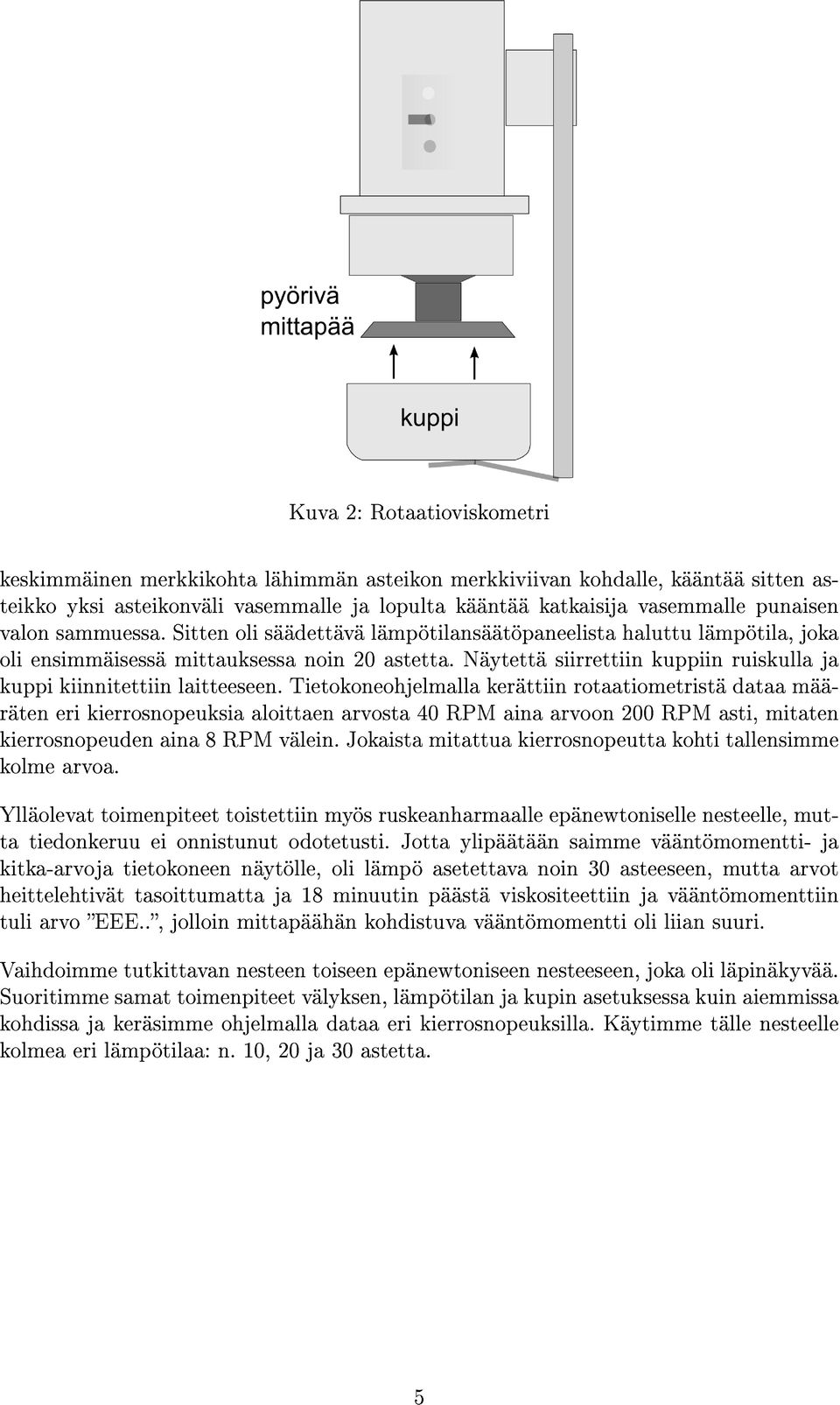 pyörivä mittapää

kuppi

Kuva 2: Rotaatioviskometri

keskimmäinen merkkikohta lähimmän asteikon merkkiviivan kohdalle, kääntää sitten asteikko yksi asteikonväli vasemmalle ja lopulta kääntää katkaisija vasemmalle punaisen valon sammuessa. Sitten oli säädettävä lämpötilansäätöpaneelista haluttu lämpötila, joka oli ensimmäisessä mittauksessa noin 20 astetta. Näytettä siirrettiin kuppiin ruiskulla ja kuppi kiinnitettiin laitteeseen. Tietokoneohjelmalla kerättiin rotaatiometristä dataa määräten eri kierrosnopeuksia aloittaen arvosta 40 RPM aina arvoon 200 RPM asti, mitaten kierrosnopeuden aina 8 RPM välein. Jokaista mitattua kierrosnopeutta kohti tallensimme kolme arvoa.

Ylläolevat toimenpiteet toistettiin myös ruskeanharmaalle epänewtoniselle nesteelle, mutta tiedonkeruu ei onnistunut odotetusti. Jotta ylipäätään saimme vääntömomentti- ja kitka-arvoja tietokoneen näytölle, oli lämpö asetettava noin 30 asteeseen, mutta arvot heittelehtivät tasoittumatta ja 18 minuutin päästä viskositeettiin ja vääntömomenttiin tuli arvo "EEE..", jolloin mittapäähän kohdistuva vääntömomentti oli liian suuri.

Vaihdoimme tutkittavan nesteen toiseen epänewtoniseen nesteeseen, joka oli läpinäkyvää. Suoritimme samat toimenpiteet välyksen, lämpötilan ja kupin asetuksessa kuin aiemmissa kohdissa ja keräsimme ohjelmalla dataa eri kierrosnopeuksilla. Käytimme tälle nesteelle kolmea eri lämpötilaa: n. 10, 20 ja 30 astetta.

5